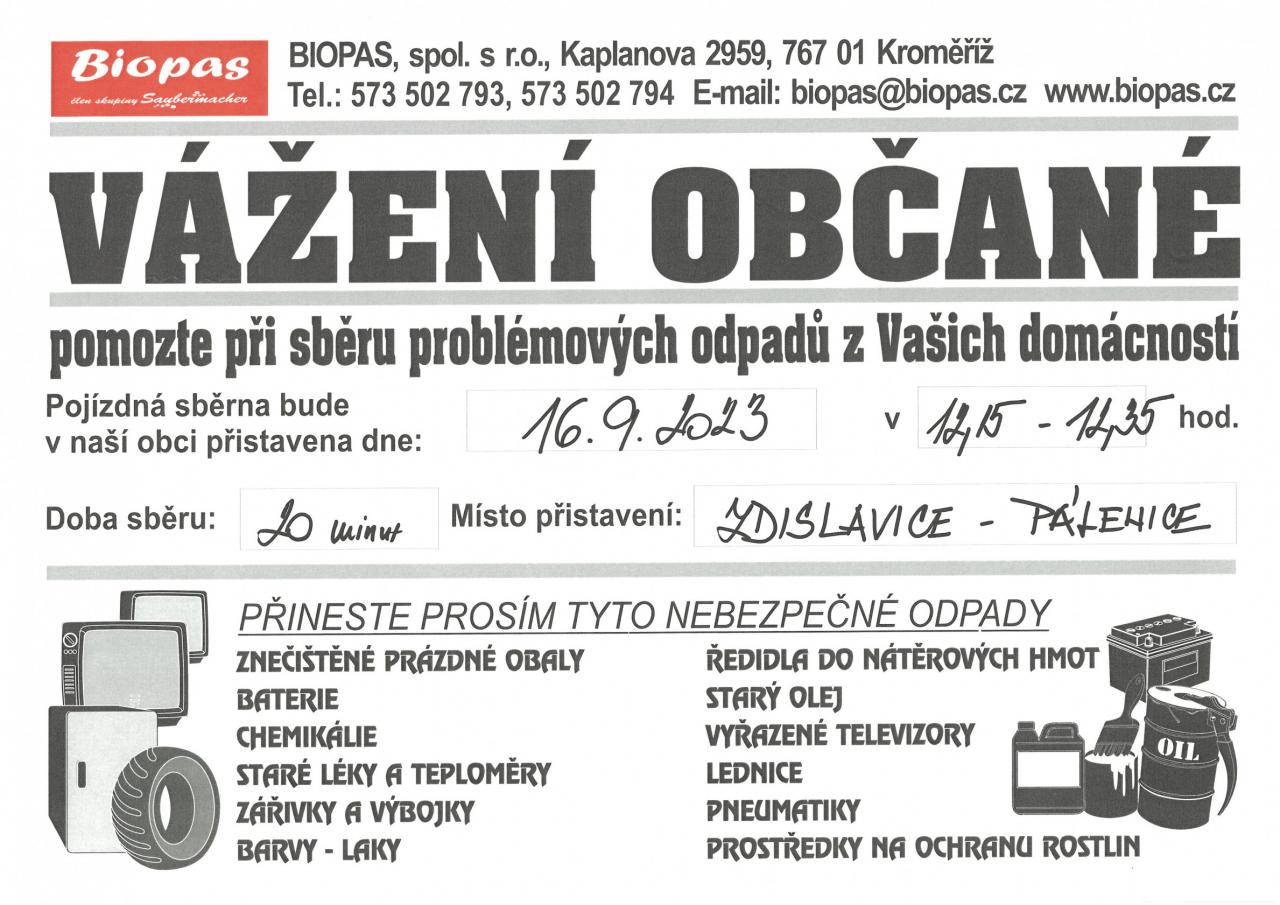 Biopas
člen skupiny Saubermacher

BIOPAS, spol. s r.o., Kaplanova 2959, 767 01 Kroměříž
Tel.: 573 502 793, 573 502 794 E-mail: biopas@biopas.cz www.biopas.cz

VÁŽENÍ OBČANÉ

pomozte při sběru problémových odpadů z Vašich domácností

Pojízdná sběrna bude v naší obci přistavena dne: 16. 9. 2023 v 12,15 - 12,35 hod.

Doba sběru: 20 minut Místo přistavení: ZDISLAVICE - PÁLENICE

PŘINESTE PROSÍM TYTO NEBEZPEČNÉ ODPADY

ZNEČIŠTĚNÉ PRÁZDNÉ OBALY
BATERIE
CHEMIKÁLIE
STARÉ LÉKY A TEPLOMĚRY
ZÁŘIVKY A VÝBOJKY
BARVY - LAKY

ŘEDIDLA DO NÁTĚROVÝCH HMOT
STARÝ OLEJ
VYŘAZENÉ TELEVIZORY
LEDNICE
PNEUMATIKY
PROSTŘEDKY NA OCHRANU ROSTLIN

OIL